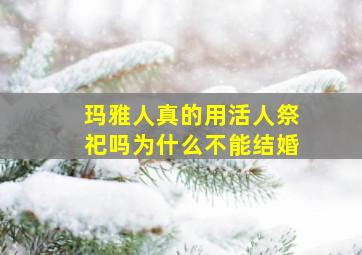 玛雅人真的用活人祭祀吗为什么不能结婚